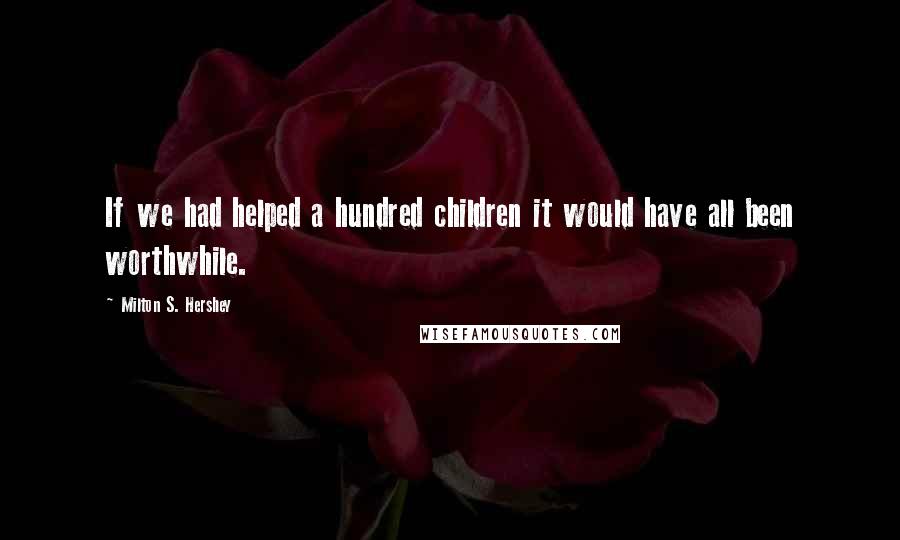 If we had helped a hundred children it would have all been worthwhile.

~ Milton S. Hershey

WISEFAMOUSQUOTES.COM